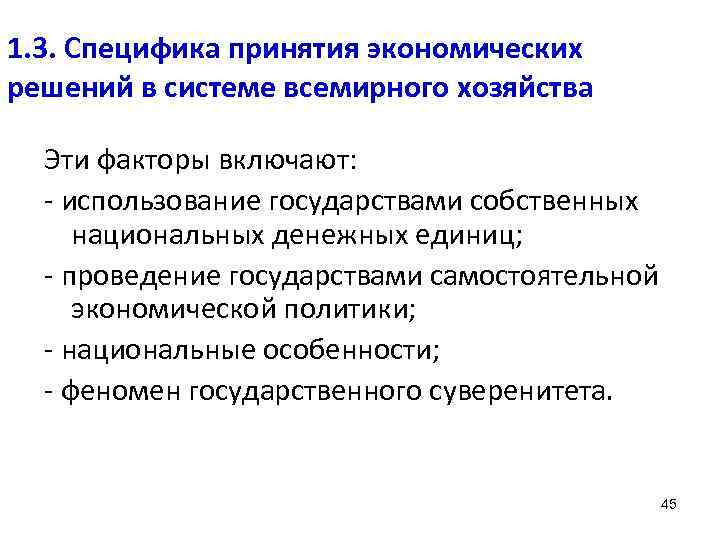 1.3. Специфика принятия экономических решений в системе всемирного хозяйства

Эти факторы включают:

- использование государствами собственных национальных денежных единиц;

- проведение государствами самостоятельной экономической политики;

- национальные особенности;

- феномен государственного суверенитета.

45